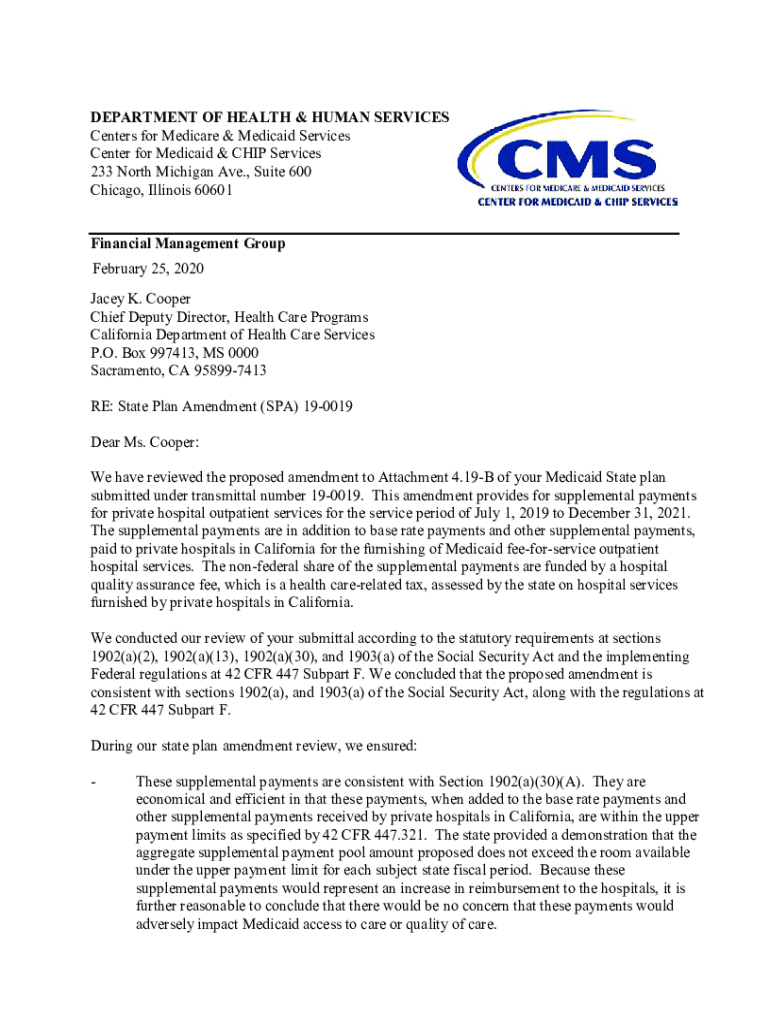 DEPARTMENT OF HEALTH & HUMAN SERVICES
Centers for Medicare & Medicaid Services
Center for Medicaid & CHIP Services
233 North Michigan Ave., Suite 600
Chicago, Illinois 60601

CMS
CENTERS FOR MEDICARE & MEDICAID SERVICES
CENTER FOR MEDICAID & CHIP SERVICES

Financial Management Group
February 25, 2020

Jacey K. Cooper
Chief Deputy Director, Health Care Programs
California Department of Health Care Services
P.O. Box 997413, MS 0000
Sacramento, CA 95899-7413

RE: State Plan Amendment (SPA) 19-0019

Dear Ms. Cooper:

We have reviewed the proposed amendment to Attachment 4.19-B of your Medicaid State plan submitted under transmittal number 19-0019. This amendment provides for supplemental payments for private hospital outpatient services for the service period of July 1, 2019 to December 31, 2021. The supplemental payments are in addition to base rate payments and other supplemental payments, paid to private hospitals in California for the furnishing of Medicaid fee-for-service outpatient hospital services. The non-federal share of the supplemental payments are funded by a hospital quality assurance fee, which is a health care-related tax, assessed by the state on hospital services furnished by private hospitals in California.

We conducted our review of your submittal according to the statutory requirements at sections 1902(a)(2), 1902(a)(13), 1902(a)(30), and 1903(a) of the Social Security Act and the implementing Federal regulations at 42 CFR 447 Subpart F. We concluded that the proposed amendment is consistent with sections 1902(a), and 1903(a) of the Social Security Act, along with the regulations at 42 CFR 447 Subpart F.

During our state plan amendment review, we ensured:

- These supplemental payments are consistent with Section 1902(a)(30)(A). They are economical and efficient in that these payments, when added to the base rate payments and other supplemental payments received by private hospitals in California, are within the upper payment limits as specified by 42 CFR 447.321. The state provided a demonstration that the aggregate supplemental payment pool amount proposed does not exceed the room available under the upper payment limit for each subject state fiscal period. Because these supplemental payments would represent an increase in reimbursement to the hospitals, it is further reasonable to conclude that there would be no concern that these payments would adversely impact Medicaid access to care or quality of care.